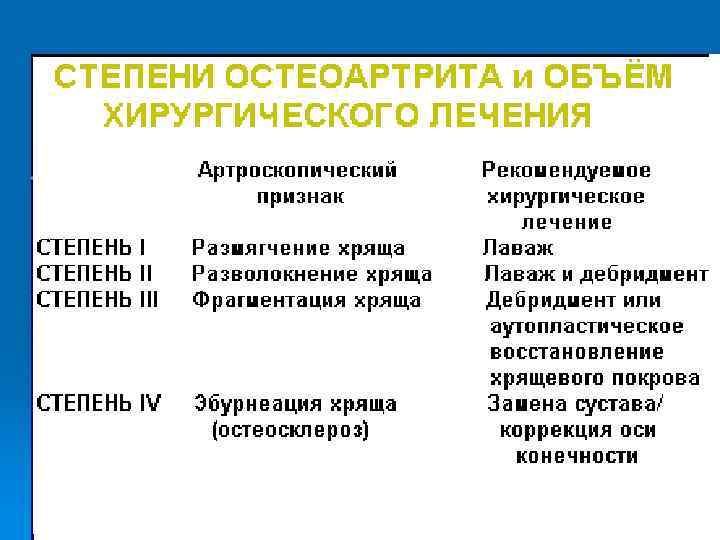 СТЕПЕНИ ОСТЕОАРТРИТА и ОБЪЁМ ХИРУРГИЧЕСКОГО ЛЕЧЕНИЯ

|  | Артроскопический признак | Рекомендуемое хирургическое лечение |
|---|---|---|
| СТЕПЕНЬ I | Размягчение хряща | Лаваж |
| СТЕПЕНЬ II | Разволокнение хряща | Лаваж и дебридмент |
| СТЕПЕНЬ III | Фрагментация хряща | Дебридмент или аутопластическое восстановление хрящевого покрова |
| СТЕПЕНЬ IV | Эбурнеация хряща (остеосклероз) | Замена сустава/ коррекция оси конечности |